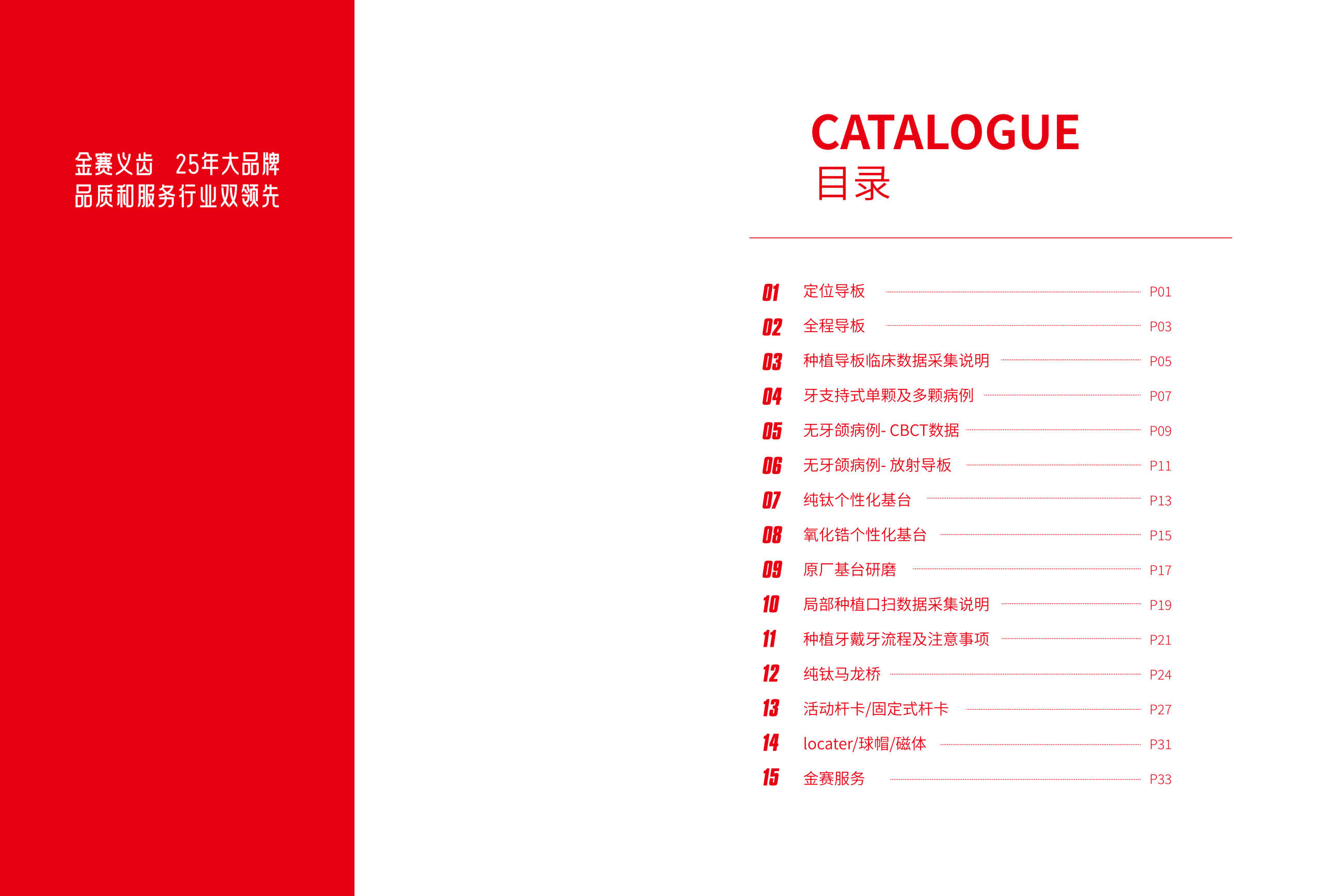 金赛义齿  25年大品牌
品质和服务行业双领先

CATALOGUE
目录

01 定位导板 P01
02 全程导板 P03
03 种植导板临床数据采集说明 P05
04 牙支持式单颗及多颗病例 P07
05 无牙颌病例- CBCT数据 P09
06 无牙颌病例- 放射导板 P11
07 纯钛个性化基台 P13
08 氧化锆个性化基台 P15
09 原厂基台研磨 P17
10 局部种植口扫数据采集说明 P19
11 种植牙戴牙流程及注意事项 P21
12 纯钛马龙桥 P24
13 活动杆卡/固定式杆卡 P27
14 locater/球帽/磁体 P31
15 金赛服务 P33